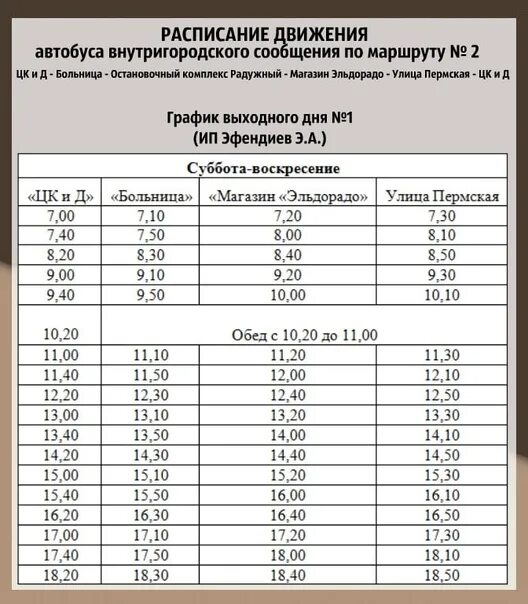 РАСПИСАНИЕ ДВИЖЕНИЯ
автобуса внутригородского сообщения по маршруту № 2
ЦК и Д - Больница - Остановочный комплекс Радужный - Магазин Эльдорадо - Улица Пермская - ЦК и Д

График выходного дня №1
(ИП Эфендиев Э.А.)

| Суббота-воскресение | | | |
|---|---|---|---|
| «ЦК и Д» | «Больница» | «Магазин «Эльдорадо» | Улица Пермская |
| 7,00 | 7,10 | 7,20 | 7,30 |
| 7,40 | 7,50 | 8,00 | 8,10 |
| 8,20 | 8,30 | 8,40 | 8,50 |
| 9,00 | 9,10 | 9,20 | 9,30 |
| 9,40 | 9,50 | 10,00 | 10,10 |
| 10,20 | Обед с 10,20 до 11,00 | | |
| 11,00 | 11,10 | 11,20 | 11,30 |
| 11,40 | 11,50 | 12,00 | 12,10 |
| 12,20 | 12,30 | 12,40 | 12,50 |
| 13,00 | 13,10 | 13,20 | 13,30 |
| 13,40 | 13,50 | 14,00 | 14,10 |
| 14,20 | 14,30 | 14,40 | 14,50 |
| 15,00 | 15,10 | 15,20 | 15,30 |
| 15,40 | 15,50 | 16,00 | 16,10 |
| 16,20 | 16,30 | 16,40 | 16,50 |
| 17,00 | 17,10 | 17,20 | 17,30 |
| 17,40 | 17,50 | 18,00 | 18,10 |
| 18,20 | 18,30 | 18,40 | 18,50 |